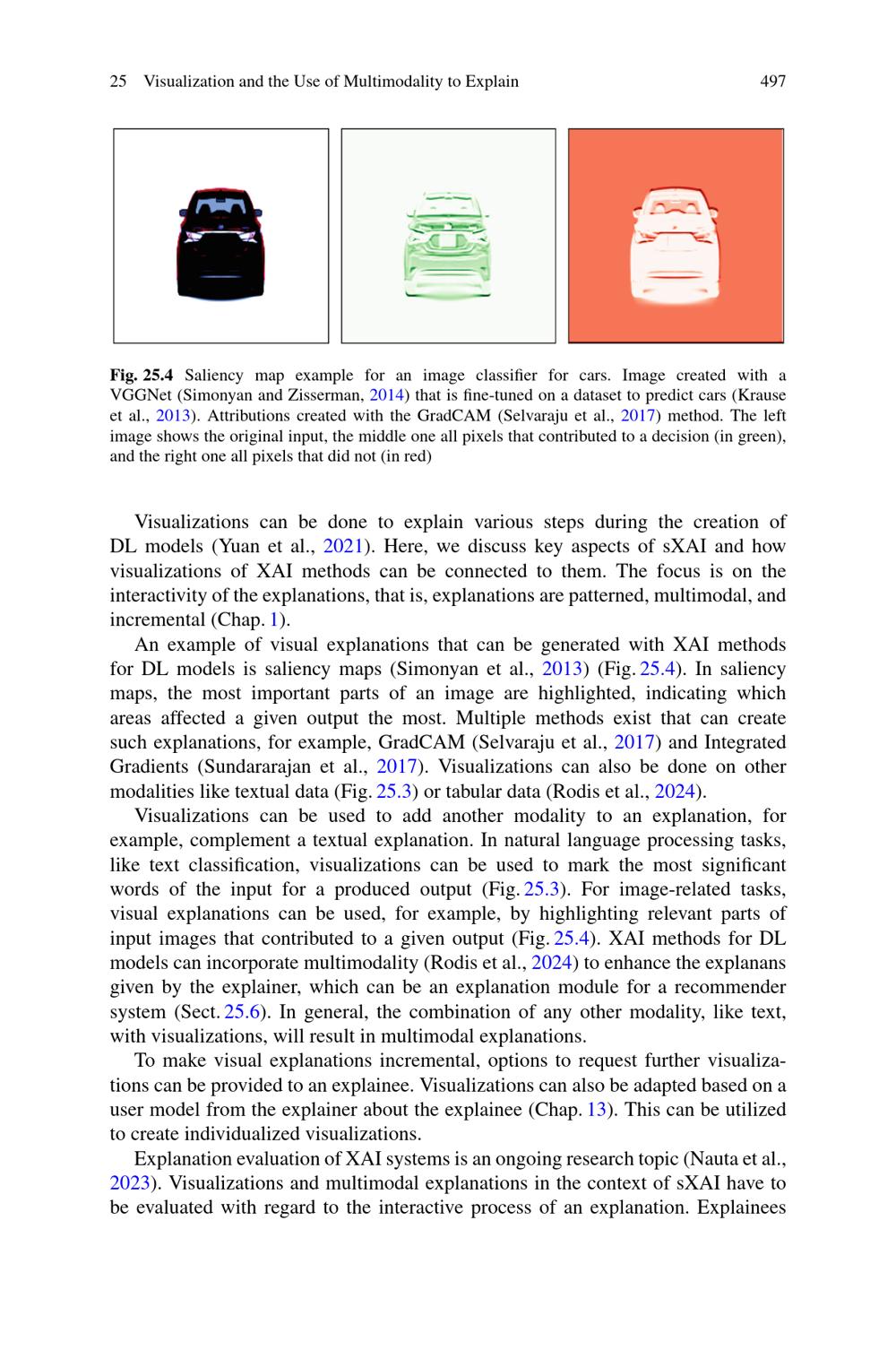 25 Visualization and the Use of Multimodality to Explain 497

Fig. 25.4 Saliency map example for an image classifier for cars. Image created with a VGGNet (Simonyan and Zisserman, 2014) that is fine-tuned on a dataset to predict cars (Krause et al., 2013). Attributions created with the GradCAM (Selvaraju et al., 2017) method. The left image shows the original input, the middle one all pixels that contributed to a decision (in green), and the right one all pixels that did not (in red)

Visualizations can be done to explain various steps during the creation of DL models (Yuan et al., 2021). Here, we discuss key aspects of sXAI and how visualizations of XAI methods can be connected to them. The focus is on the interactivity of the explanations, that is, explanations are patterned, multimodal, and incremental (Chap. 1).

An example of visual explanations that can be generated with XAI methods for DL models is saliency maps (Simonyan et al., 2013) (Fig. 25.4). In saliency maps, the most important parts of an image are highlighted, indicating which areas affected a given output the most. Multiple methods exist that can create such explanations, for example, GradCAM (Selvaraju et al., 2017) and Integrated Gradients (Sundararajan et al., 2017). Visualizations can also be done on other modalities like textual data (Fig. 25.3) or tabular data (Rodis et al., 2024).

Visualizations can be used to add another modality to an explanation, for example, complement a textual explanation. In natural language processing tasks, like text classification, visualizations can be used to mark the most significant words of the input for a produced output (Fig. 25.3). For image-related tasks, visual explanations can be used, for example, by highlighting relevant parts of input images that contributed to a given output (Fig. 25.4). XAI methods for DL models can incorporate multimodality (Rodis et al., 2024) to enhance the explanans given by the explainer, which can be an explanation module for a recommender system (Sect. 25.6). In general, the combination of any other modality, like text, with visualizations, will result in multimodal explanations.

To make visual explanations incremental, options to request further visualizations can be provided to an explainee. Visualizations can also be adapted based on a user model from the explainer about the explainee (Chap. 13). This can be utilized to create individualized visualizations.

Explanation evaluation of XAI systems is an ongoing research topic (Nauta et al., 2023). Visualizations and multimodal explanations in the context of sXAI have to be evaluated with regard to the interactive process of an explanation. Explainees